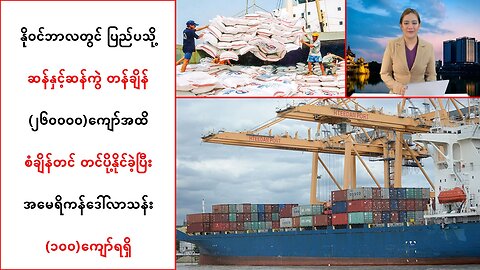 နိုဝင်ဘာလတွင် ပြည်ပသို့

ဆန်နှင့်ဆန်ကွဲ တန်ချိန်

(၂၆၀၀၀၀)ကျော်အထိ

စံချိန်တင် တင်ပို့နိုင်ခဲ့ပြီး

အမေရိကန်ဒေါ်လာသန်း

(၁၀၀)ကျော်ရရှိ

HTEEDAN PORT

HTEEDAN PORT